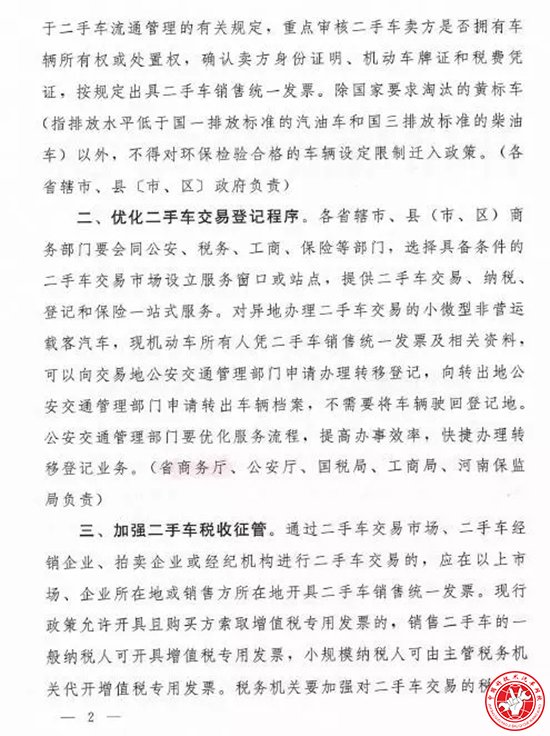 于二手车流通管理的有关规定，重点审核二手车卖方是否拥有车辆所有权或处置权，确认卖方身份证明、机动车牌证和税费凭证，按规定出具二手车销售统一发票。除国家要求淘汰的黄标车（指排放水平低于国一排放标准的汽油车和国三排放标准的柴油车）以外，不得对环保检验合格的车辆设定限制迁入政策。（各省辖市、县〔市、区〕政府负责）

二、优化二手车交易登记程序。各省辖市、县（市、区）商务部门要会同公安、税务、工商、保险等部门，选择具备条件的二手车交易市场设立服务窗口或站点，提供二手车交易、纳税、登记和保险一站式服务。对异地办理二手车交易的小微型非营运载客汽车，现机动车所有人凭二手车销售统一发票及相关资料，可以向交易地公安交通管理部门申请办理转移登记，向转出地公安交通管理部门申请转出车辆档案，不需要将车辆驶回登记地。公安交通管理部门要优化服务流程，提高办事效率，快捷办理转移登记业务。（省商务厅、公安厅、国税局、工商局、河南保监局负责）

三、加强二手车税收征管。通过二手车交易市场、二手车经销企业、拍卖企业或经纪机构进行二手车交易的，应在以上市场、企业所在地或销售方所在地开具二手车销售统一发票。现行政策允许开具且购买方索取增值税专用发票的，销售二手车的一般纳税人可开具增值税专用发票，小规模纳税人可由主管税务机关代开增值税专用发票。税务机关要加强对二手车交易的税

— 2 —